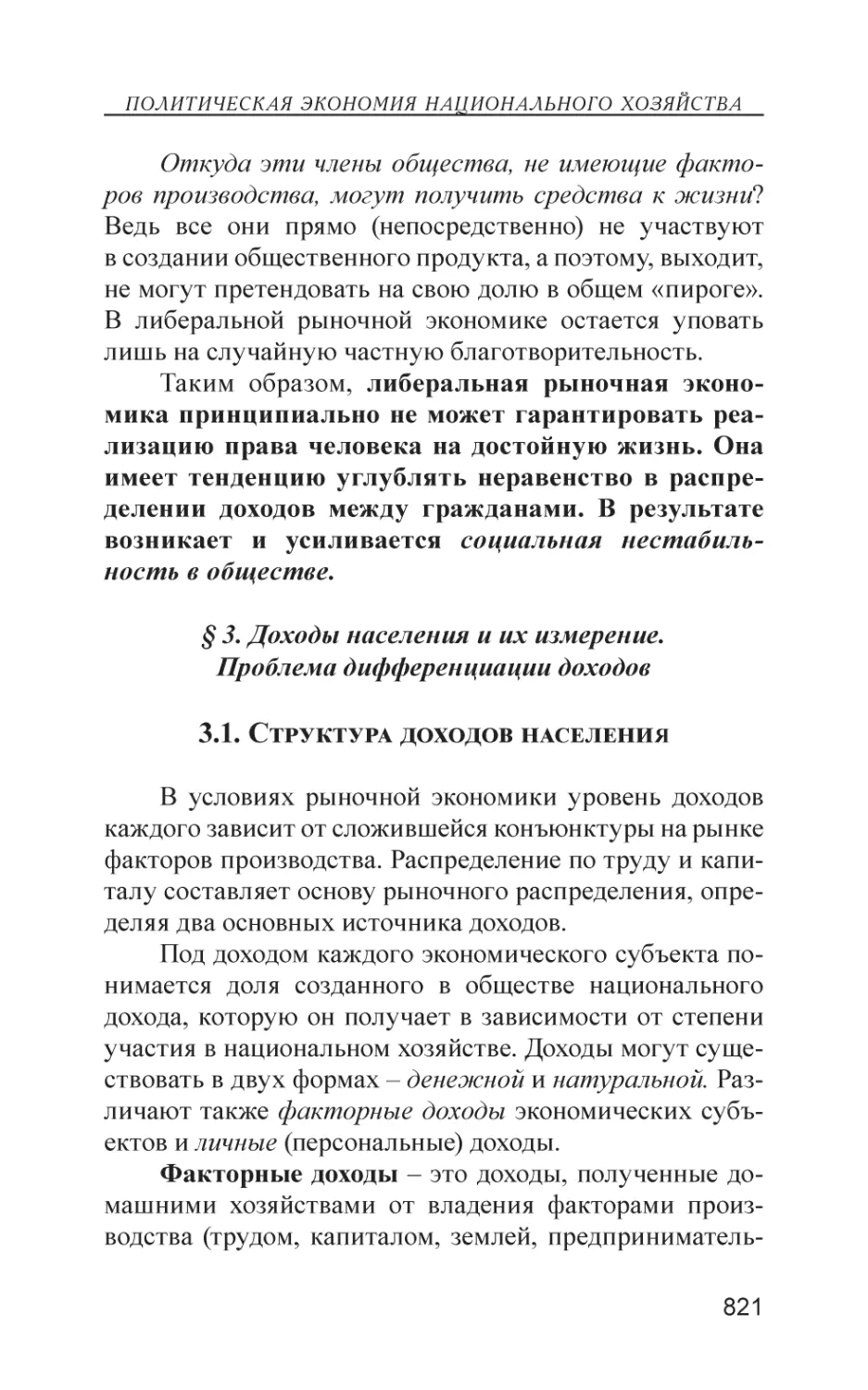 ПОЛИТИЧЕСКАЯ ЭКОНОМИЯ НАЦИОНАЛЬНОГО ХОЗЯЙСТВА

Откуда эти члены общества, не имеющие факторов производства, могут получить средства к жизни? Ведь все они прямо (непосредственно) не участвуют в создании общественного продукта, а поэтому, выходит, не могут претендовать на свою долю в общем «пироге». В либеральной рыночной экономике остается уповать лишь на случайную частную благотворительность.

Таким образом, либеральная рыночная экономика принципиально не может гарантировать реализацию права человека на достойную жизнь. Она имеет тенденцию углублять неравенство в распределении доходов между гражданами. В результате возникает и усиливается социальная нестабильность в обществе.

§ 3. Доходы населения и их измерение. Проблема дифференциации доходов

3.1. Структура доходов населения

В условиях рыночной экономики уровень доходов каждого зависит от сложившейся конъюнктуры на рынке факторов производства. Распределение по труду и капиталу составляет основу рыночного распределения, определяя два основных источника доходов.

Под доходом каждого экономического субъекта понимается доля созданного в обществе национального дохода, которую он получает в зависимости от степени участия в национальном хозяйстве. Доходы могут существовать в двух формах – денежной и натуральной. Различают также факторные доходы экономических субъектов и личные (персональные) доходы.

Факторные доходы – это доходы, полученные домашними хозяйствами от владения факторами производства (трудом, капиталом, землей, предприниматель-

821